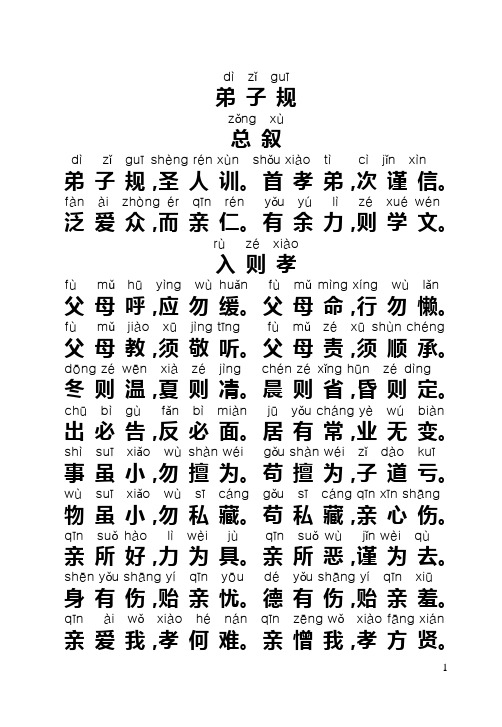 dì zǐ guī
弟子规
zǒng xù
总叙
dì zǐ guī shèng rén xùn shǒu xiào tì cì jǐn xìn
弟子规,圣人训。首孝弟,次谨信。
fàn ài zhòng ér qīn rén yǒu yú lì zé xué wén
泛爱众,而亲仁。有余力,则学文。
rù zé xiào
入则孝
fù mǔ hū yìng wù huǎn fù mǔ mìng xíng wù lǎn
父母呼,应勿缓。父母命,行勿懒。
fù mǔ jiào xū jìng tīng fù mǔ zé xū shùn chéng
父母教,须敬听。父母责,须顺承。
dōng zé wēn xià zé jìng chén zé xǐng hūn zé dìng
冬则温,夏则凊。晨则省,昏则定。
chū bì gù fǎn bì miàn jū yǒu cháng yè wú biàn
出必告,反必面。居有常,业无变。
shì suī xiǎo wù shàn wéi gǒu shàn wéi zǐ dào kuī
事虽小,勿擅为。苟擅为,子道亏。
wù suī xiǎo wù sī cáng gǒu sī cáng qīn xīn shāng
物虽小,勿私藏。苟私藏,亲心伤。
qīn suǒ hào lì wèi jù qīn suǒ wù jǐn wèi qù
亲所好,力为具。亲所恶,谨为去。
shēn yǒu shāng yí qīn yōu dé yǒu shāng yí qīn xiū
身有伤,贻亲忧。德有伤,贻亲羞。
qīn ài wǒ xiào hé nán qīn zēng wǒ xiào fāng xián
亲爱我,孝何难。亲憎我,孝方贤。

1